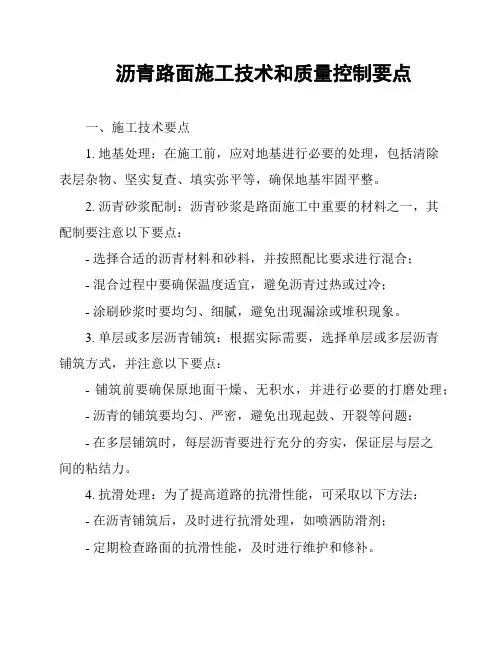 沥青路面施工技术和质量控制要点

一、施工技术要点

1. 地基处理：在施工前，应对地基进行必要的处理，包括清除表层杂物、坚实复查、填实弥平等，确保地基牢固平整。

2. 沥青砂浆配制：沥青砂浆是路面施工中重要的材料之一，其配制要注意以下要点：

- 选择合适的沥青材料和砂料，并按照配比要求进行混合；

- 混合过程中要确保温度适宜，避免沥青过热或过冷；

- 涂刷砂浆时要均匀、细腻，避免出现漏涂或堆积现象。

3. 单层或多层沥青铺筑：根据实际需要，选择单层或多层沥青铺筑方式，并注意以下要点：

- 铺筑前要确保原地面干燥、无积水，并进行必要的打磨处理；

- 沥青的铺筑要均匀、严密，避免出现起鼓、开裂等问题；

- 在多层铺筑时，每层沥青要进行充分的夯实，保证层与层之间的粘结力。

4. 抗滑处理：为了提高道路的抗滑性能，可采取以下方法：

- 在沥青铺筑后，及时进行抗滑处理，如喷洒防滑剂；

- 定期检查路面的抗滑性能，及时进行维护和修补。